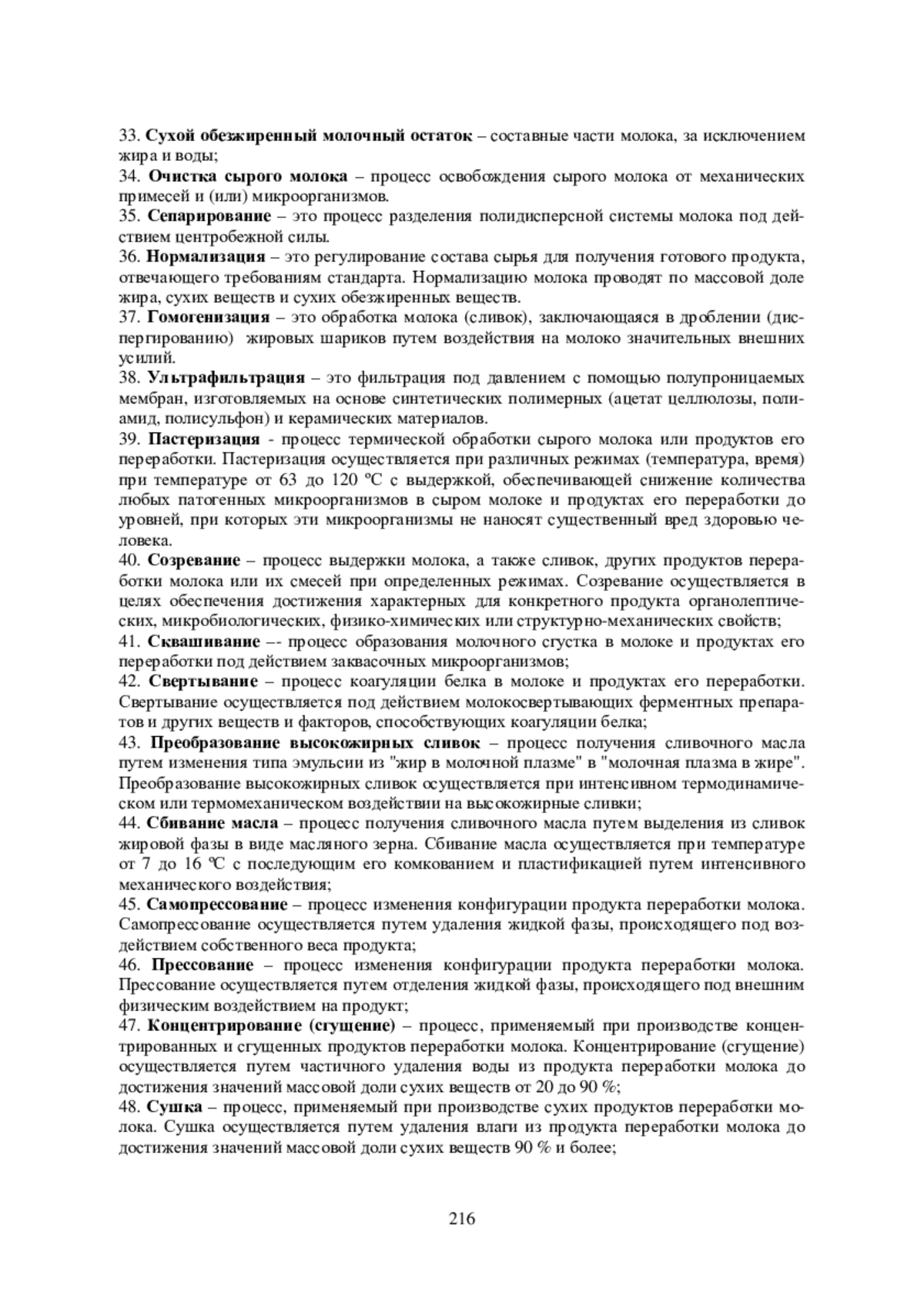 33. Сухой обезжиренный молочный остаток – составные части молока, за исключением жира и воды;
34. Очистка сырого молока – процесс освобождения сырого молока от механических примесей и (или) микроорганизмов.
35. Сепарирование – это процесс разделения полидисперсной системы молока под действием центробежной силы.
36. Нормализация – это регулирование состава сырья для получения готового продукта, отвечающего требованиям стандарта. Нормализацию молока проводят по массовой доле жира, сухих веществ и сухих обезжиренных веществ.
37. Гомогенизация – это обработка молока (сливок), заключающаяся в дроблении (диспергированию) жировых шариков путем воздействия на молоко значительных внешних усилий.
38. Ультрафильтрация – это фильтрация под давлением с помощью полупроницаемых мембран, изготовляемых на основе синтетических полимерных (ацетат целлюлозы, полиамид, полисульфон) и керамических материалов.
39. Пастеризация - процесс термической обработки сырого молока или продуктов его переработки. Пастеризация осуществляется при различных режимах (температура, время) при температуре от 63 до 120 ºС с выдержкой, обеспечивающей снижение количества любых патогенных микроорганизмов в сыром молоке и продуктах его переработки до уровней, при которых эти микроорганизмы не наносят существенный вред здоровью человека.
40. Созревание – процесс выдержки молока, а также сливок, других продуктов переработки молока или их смесей при определенных режимах. Созревание осуществляется в целях обеспечения достижения характерных для конкретного продукта органолептических, микробиологических, физико-химических или структурно-механических свойств;
41. Сквашивание –- процесс образования молочного сгустка в молоке и продуктах его переработки под действием заквасочных микроорганизмов;
42. Свертывание – процесс коагуляции белка в молоке и продуктах его переработки. Свертывание осуществляется под действием молокосвертывающих ферментных препаратов и других веществ и факторов, способствующих коагуляции белка;
43. Преобразование высокожирных сливок – процесс получения сливочного масла путем изменения типа эмульсии из "жир в молочной плазме" в "молочная плазма в жире". Преобразование высокожирных сливок осуществляется при интенсивном термодинамическом или термомеханическом воздействии на высокожирные сливки;
44. Сбивание масла – процесс получения сливочного масла путем выделения из сливок жировой фазы в виде масляного зерна. Сбивание масла осуществляется при температуре от 7 до 16 ºС с последующим его комкованием и пластификацией путем интенсивного механического воздействия;
45. Самопрессование – процесс изменения конфигурации продукта переработки молока. Самопрессование осуществляется путем удаления жидкой фазы, происходящего под воздействием собственного веса продукта;
46. Прессование – процесс изменения конфигурации продукта переработки молока. Прессование осуществляется путем отделения жидкой фазы, происходящего под внешним физическим воздействием на продукт;
47. Концентрирование (сгущение) – процесс, применяемый при производстве концентрированных и сгущенных продуктов переработки молока. Концентрирование (сгущение) осуществляется путем частичного удаления воды из продукта переработки молока до достижения значений массовой доли сухих веществ от 20 до 90 %;
48. Сушка – процесс, применяемый при производстве сухих продуктов переработки молока. Сушка осуществляется путем удаления влаги из продукта переработки молока до достижения значений массовой доли сухих веществ 90 % и более;

216